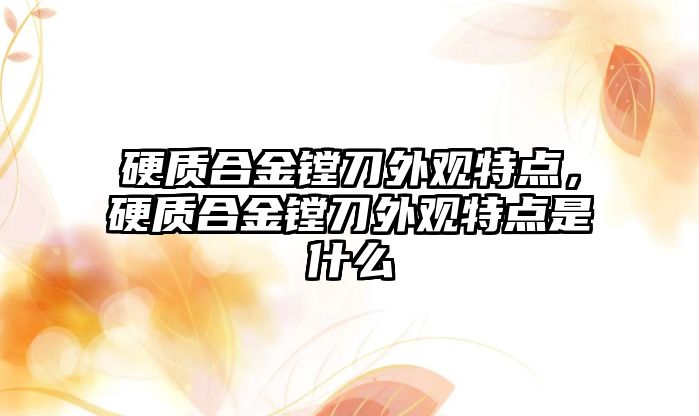 硬质合金镗刀外观特点，硬质合金镗刀外观特点是什么